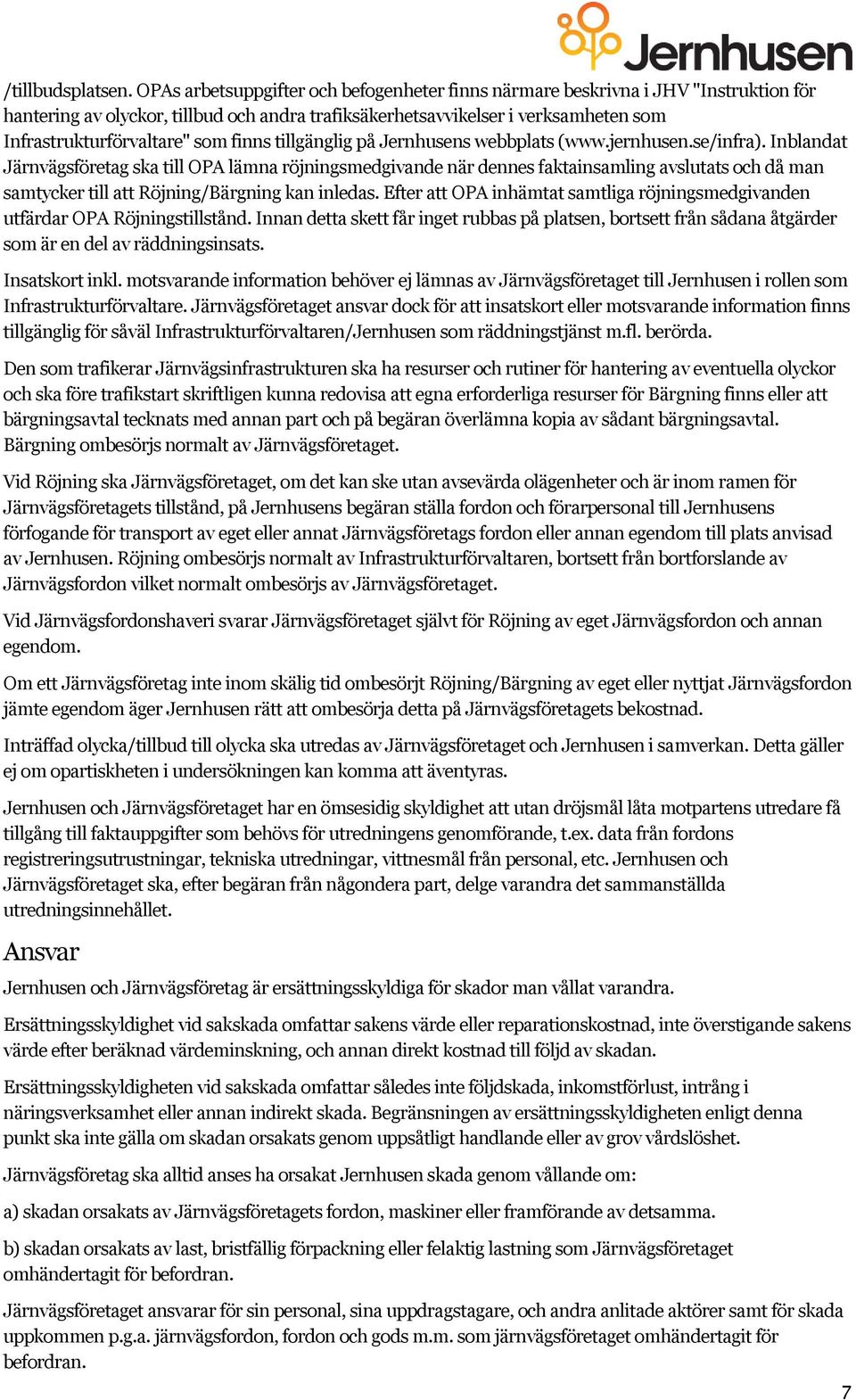 Jernhusen

/tillbudsplatsen. OPAs arbetsuppgifter och befogenheter finns närmare beskrivna i JHV "Instruktion för hantering av olyckor, tillbud och andra trafiksäkerhetsavvikelser i verksamheten som Infrastrukturförvaltare" som finns tillgänglig på Jernhusens webbplats (www.jernhusen.se/infra). Inblandat Järnvägsföretag ska till OPA lämna röjningsmedgivande när dennes faktainsamling avslutats och då man samtycker till att Röjning/Bärgning kan inledas. Efter att OPA inhämtat samtliga röjningsmedgivanden utfärdar OPA Röjningstillstånd. Innan detta skett får inget rubbas på platsen, bortsett från sådana åtgärder som är en del av räddningsinsats.

Insatskort inkl. motsvarande information behöver ej lämnas av Järnvägsföretaget till Jernhusen i rollen som Infrastrukturförvaltare. Järnvägsföretaget ansvar dock för att insatskort eller motsvarande information finns tillgänglig för såväl Infrastrukturförvaltaren/Jernhusen som räddningstjänst m.fl. berörda.

Den som trafikerar Järnvägsinfrastrukturen ska ha resurser och rutiner för hantering av eventuella olyckor och ska före trafikstart skriftligen kunna redovisa att egna erforderliga resurser för Bärgning finns eller att bärgningsavtal tecknats med annan part och på begäran överlämna kopia av sådant bärgningsavtal. Bärgning ombesörjs normalt av Järnvägsföretaget.

Vid Röjning ska Järnvägsföretaget, om det kan ske utan avsevärda olägenheter och är inom ramen för Järnvägsföretagets tillstånd, på Jernhusens begäran ställa fordon och förarpersonal till Jernhusens förfogande för transport av eget eller annat Järnvägsföretags fordon eller annan egendom till plats anvisad av Jernhusen. Röjning ombesörjs normalt av Infrastrukturförvaltaren, bortsett från bortforslande av Järnvägsfordon vilket normalt ombesörjs av Järnvägsföretaget.

Vid Järnvägsfordonshaveri svarar Järnvägsföretaget självt för Röjning av eget Järnvägsfordon och annan egendom.

Om ett Järnvägsföretag inte inom skälig tid ombesörjt Röjning/Bärgning av eget eller nyttjat Järnvägsfordon jämte egendom äger Jernhusen rätt att ombesörja detta på Järnvägsföretagets bekostnad.

Inträffad olycka/tillbud till olycka ska utredas av Järnvägsföretaget och Jernhusen i samverkan. Detta gäller ej om opartiskheten i undersökningen kan komma att äventyras.

Jernhusen och Järnvägsföretaget har en ömsesidig skyldighet att utan dröjsmål låta motpartens utredare få tillgång till faktauppgifter som behövs för utredningens genomförande, t.ex. data från fordons registreringsutrustningar, tekniska utredningar, vittnesmål från personal, etc. Jernhusen och Järnvägsföretaget ska, efter begäran från någondera part, delge varandra det sammanställda utredningsinnehållet.

Ansvar

Jernhusen och Järnvägsföretag är ersättningsskyldiga för skador man vållat varandra.

Ersättningsskyldighet vid sakskada omfattar sakens värde eller reparationskostnad, inte överstigande sakens värde efter beräknad värdeminskning, och annan direkt kostnad till följd av skadan.

Ersättningsskyldigheten vid sakskada omfattar således inte följdskada, inkomstförlust, intrång i näringsverksamhet eller annan indirekt skada. Begränsningen av ersättningsskyldigheten enligt denna punkt ska inte gälla om skadan orsakats genom uppsåtligt handlande eller av grov vårdslöshet.

Järnvägsföretag ska alltid anses ha orsakat Jernhusen skada genom vållande om:

a) skadan orsakats av Järnvägsföretagets fordon, maskiner eller framförande av detsamma.

b) skadan orsakats av last, bristfällig förpackning eller felaktig lastning som Järnvägsföretaget omhändertagit för befordran.

Järnvägsföretaget ansvarar för sin personal, sina uppdragstagare, och andra anlitade aktörer samt för skada uppkommen p.g.a. järnvägsfordon, fordon och gods m.m. som järnvägsföretaget omhändertagit för befordran.

7